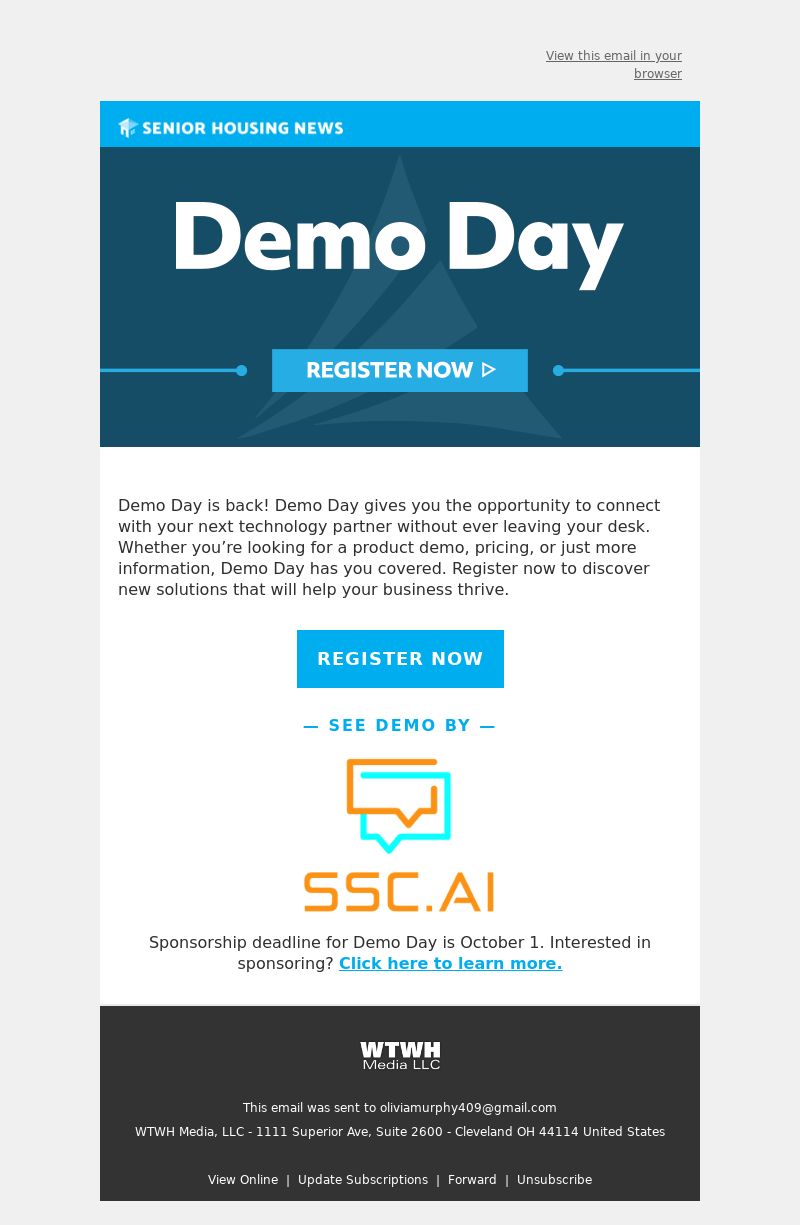 View this email in your browser

SENIOR HOUSING NEWS

Demo Day

REGISTER NOW ▷

Demo Day is back! Demo Day gives you the opportunity to connect with your next technology partner without ever leaving your desk. Whether you're looking for a product demo, pricing, or just more information, Demo Day has you covered. Register now to discover new solutions that will help your business thrive.

REGISTER NOW

— SEE DEMO BY —

SSC.AI

Sponsorship deadline for Demo Day is October 1. Interested in sponsoring? Click here to learn more.

WTWH Media LLC

This email was sent to oliviamurphy409@gmail.com

WTWH Media, LLC - 1111 Superior Ave, Suite 2600 - Cleveland OH 44114 United States

View Online | Update Subscriptions | Forward | Unsubscribe